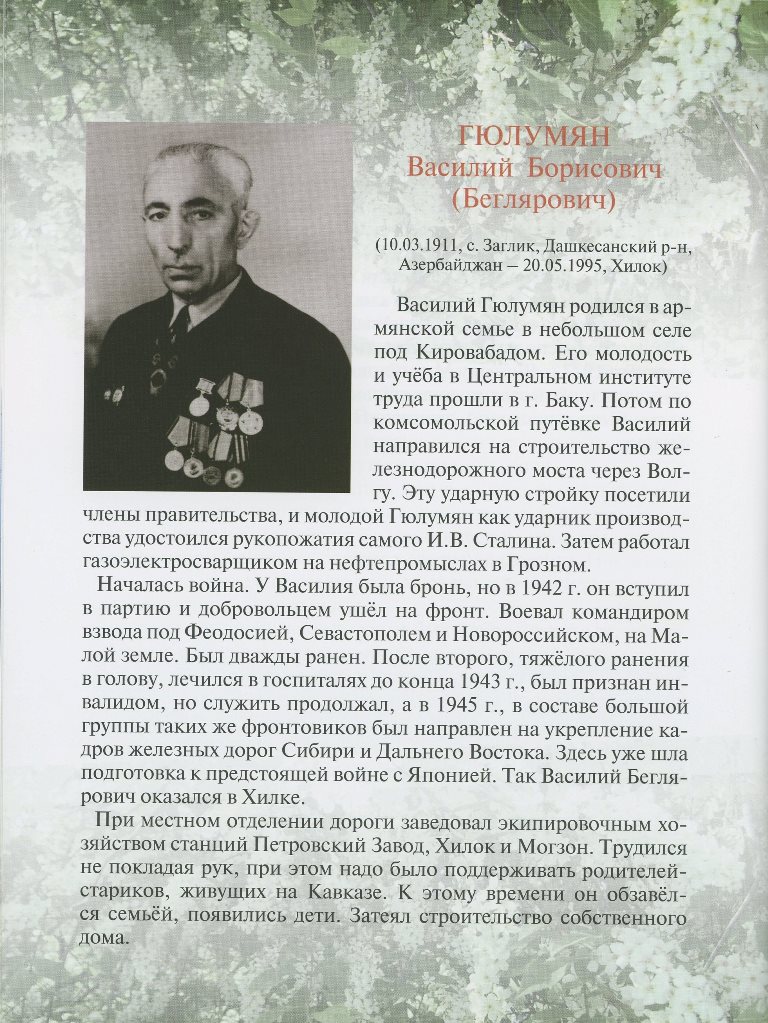 ГЮЛУМЯН
Василий Борисович
(Беглярович)

(10.03.1911, с. Заглик, Дашкесанский р-н, Азербайджан – 20.05.1995, Хилок)

Василий Гюлумян родился в армянской семье в небольшом селе под Кировабадом. Его молодость и учёба в Центральном институте труда прошли в г. Баку. Потом по комсомольской путёвке Василий направился на строительство железнодорожного моста через Волгу. Эту ударную стройку посетили члены правительства, и молодой Гюлумян как ударник производства удостоился рукопожатия самого И.В. Сталина. Затем работал газоэлектросварщиком на нефтепромыслах в Грозном.

Началась война. У Василия была бронь, но в 1942 г. он вступил в партию и добровольцем ушёл на фронт. Воевал командиром взвода под Феодосией, Севастополем и Новороссийском, на Малой земле. Был дважды ранен. После второго, тяжёлого ранения в голову, лечился в госпиталях до конца 1943 г., был признан инвалидом, но служить продолжал, а в 1945 г., в составе большой группы таких же фронтовиков был направлен на укрепление кадров железных дорог Сибири и Дальнего Востока. Здесь уже шла подготовка к предстоящей войне с Японией. Так Василий Беглярович оказался в Хилке.

При местном отделении дороги заведовал экипировочным хозяйством станций Петровский Завод, Хилок и Могзон. Трудился не покладая рук, при этом надо было поддерживать родителей-стариков, живущих на Кавказе. К этому времени он обзавёлся семьёй, появились дети. Затеял строительство собственного дома.